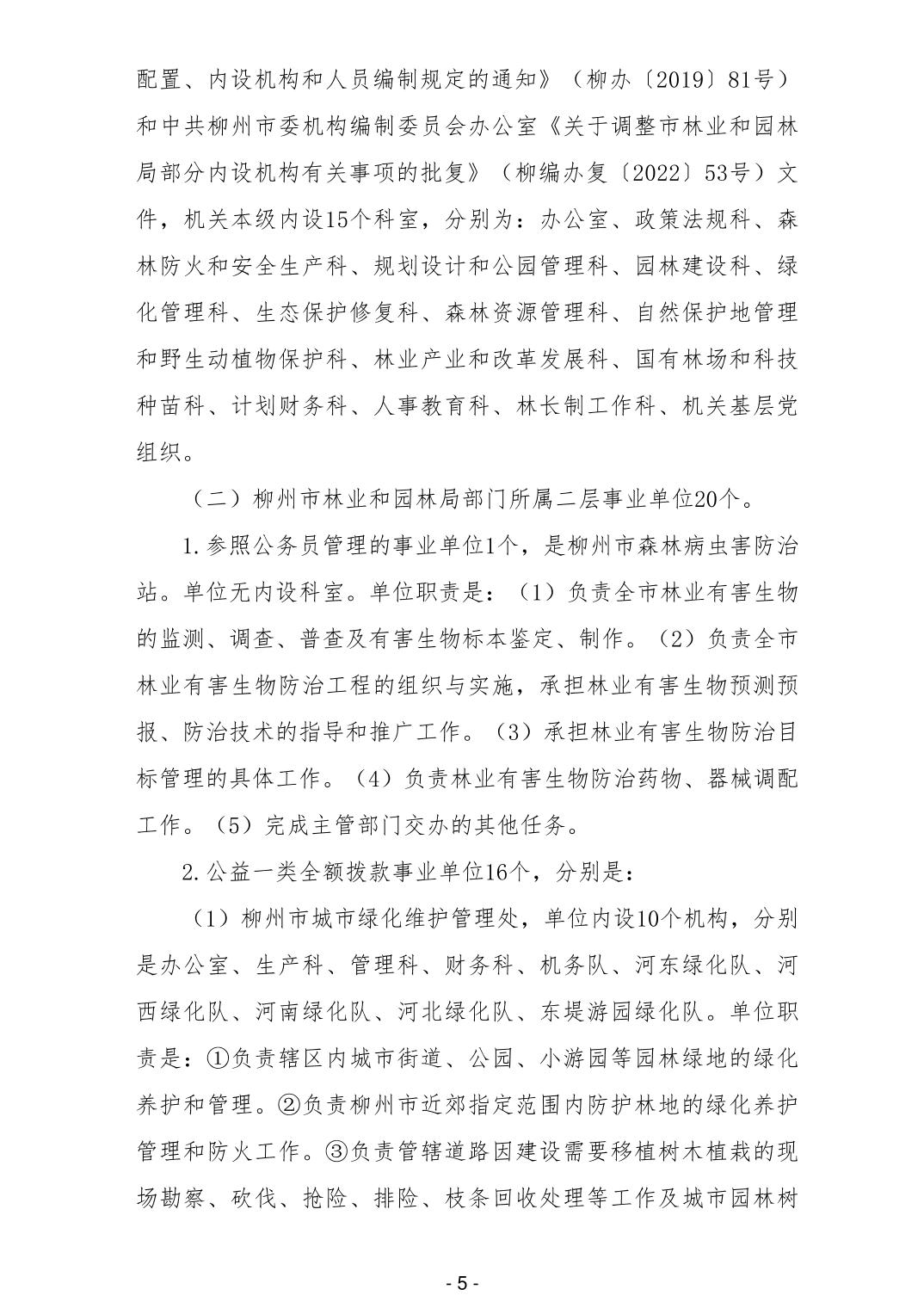 配置、内设机构和人员编制规定的通知》（柳办〔2019〕81号）和中共柳州市委机构编制委员会办公室《关于调整市林业和园林局部分内设机构有关事项的批复》（柳编办复〔2022〕53号）文件，机关本级内设15个科室，分别为：办公室、政策法规科、森林防火和安全生产科、规划设计和公园管理科、园林建设科、绿化管理科、生态保护修复科、森林资源管理科、自然保护地管理和野生动植物保护科、林业产业和改革发展科、国有林场和科技种苗科、计划财务科、人事教育科、林长制工作科、机关基层党组织。

（二）柳州市林业和园林局部门所属二层事业单位20个。

1.参照公务员管理的事业单位1个，是柳州市森林病虫害防治站。单位无内设科室。单位职责是：（1）负责全市林业有害生物的监测、调查、普查及有害生物标本鉴定、制作。（2）负责全市林业有害生物防治工程的组织与实施，承担林业有害生物预测预报、防治技术的指导和推广工作。（3）承担林业有害生物防治目标管理的具体工作。（4）负责林业有害生物防治药物、器械调配工作。（5）完成主管部门交办的其他任务。

2.公益一类全额拨款事业单位16个，分别是：

（1）柳州市城市绿化维护管理处，单位内设10个机构，分别是办公室、生产科、管理科、财务科、机务队、河东绿化队、河西绿化队、河南绿化队、河北绿化队、东堤游园绿化队。单位职责是：①负责辖区内城市街道、公园、小游园等园林绿地的绿化养护和管理。②负责柳州市近郊指定范围内防护林地的绿化养护管理和防火工作。③负责管辖道路因建设需要移植树木植栽的现场勘察、砍伐、抢险、排险、枝条回收处理等工作及城市园林树

- 5 -